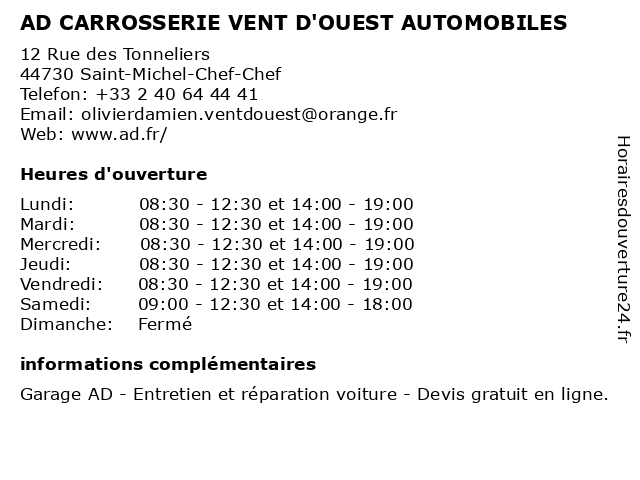 AD CARROSSERIE VENT D'OUEST AUTOMOBILES

12 Rue des Tonneliers
44730 Saint-Michel-Chef-Chef
Telefon: +33 2 40 64 44 41
Email: olivierdamien.ventdouest@orange.fr
Web: www.ad.fr/

Heures d'ouverture

| | |
|---|---|
| Lundi: | 08:30 - 12:30 et 14:00 - 19:00 |
| Mardi: | 08:30 - 12:30 et 14:00 - 19:00 |
| Mercredi: | 08:30 - 12:30 et 14:00 - 19:00 |
| Jeudi: | 08:30 - 12:30 et 14:00 - 19:00 |
| Vendredi: | 08:30 - 12:30 et 14:00 - 19:00 |
| Samedi: | 09:00 - 12:30 et 14:00 - 18:00 |
| Dimanche: | Fermé |

informations complémentaires

Garage AD - Entretien et réparation voiture - Devis gratuit en ligne.

Horairesdouverture24.fr